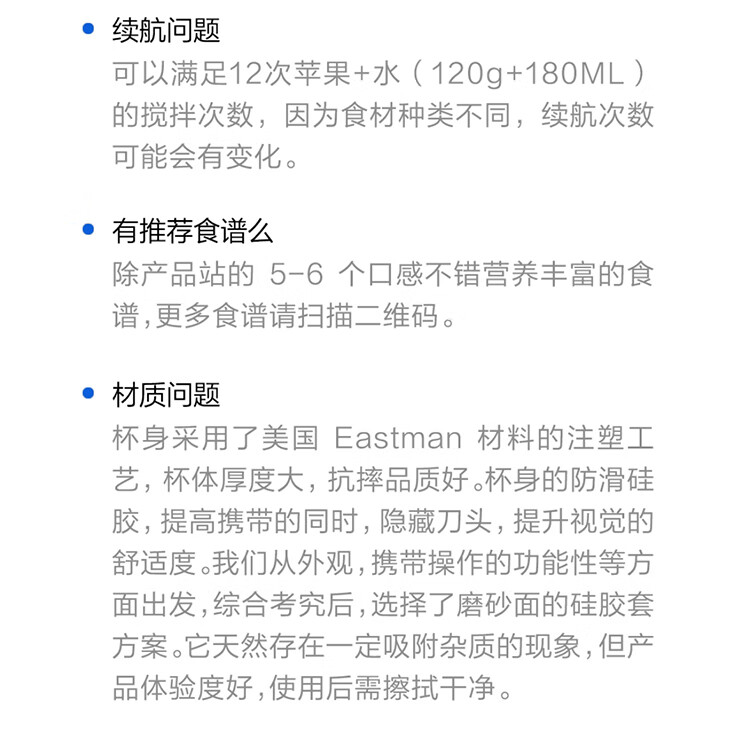 • 续航问题
可以满足12次苹果+水（120g+180ML）的搅拌次数，因为食材种类不同，续航次数可能会有变化。

• 有推荐食谱么
除产品站的5-6个口感不错营养丰富的食谱,更多食谱请扫描二维码。

• 材质问题
杯身采用了美国Eastman材料的注塑工艺，杯体厚度大，抗摔品质好。杯身的防滑硅胶，提高携带的同时，隐藏刀头，提升视觉的舒适度。我们从外观，携带操作的功能性等方面出发，综合考究后，选择了磨砂面的硅胶套方案。它天然存在一定吸附杂质的现象，但产品体验度好，使用后需擦拭干净。